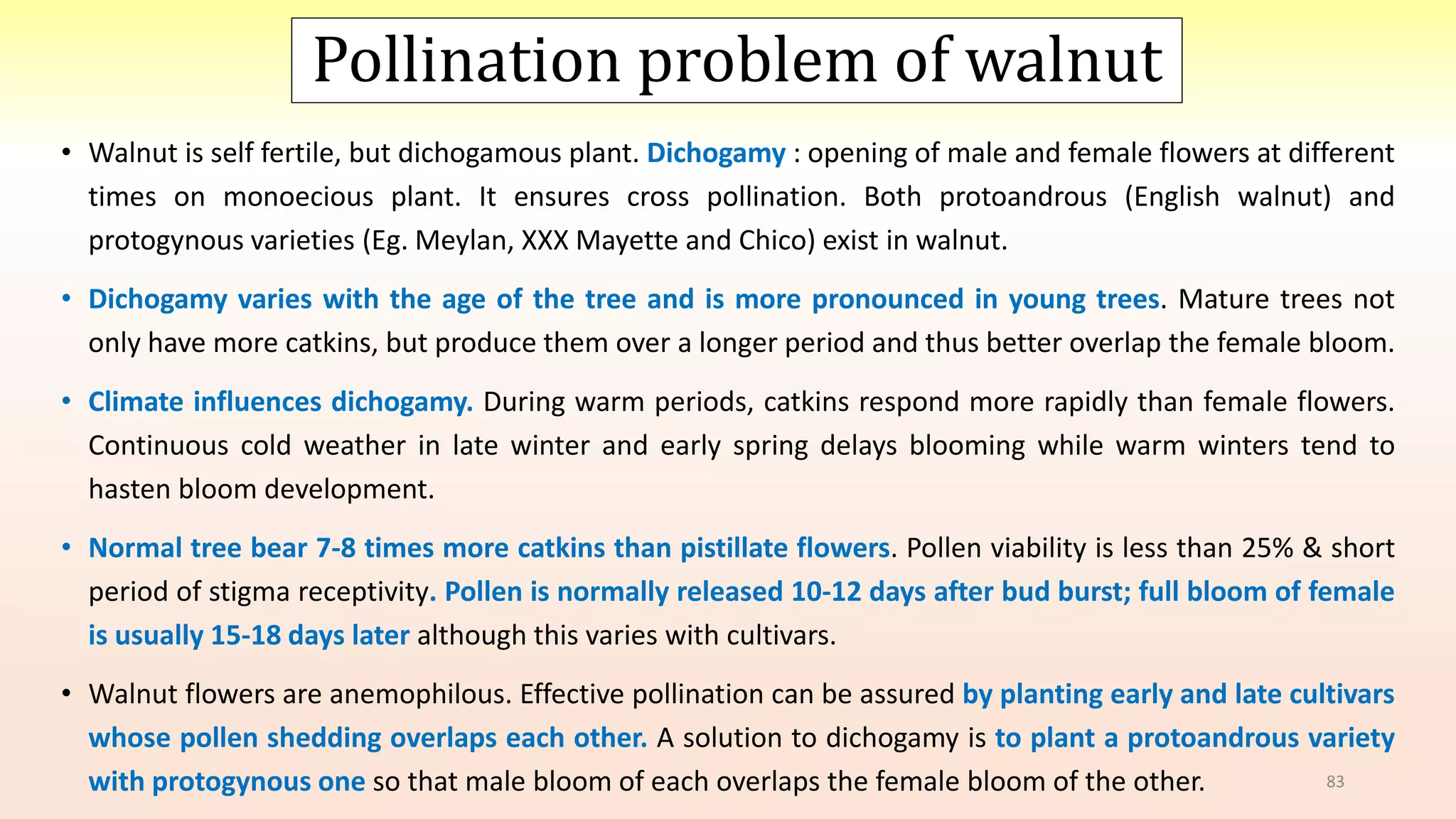 Pollination problem of walnut

• Walnut is self fertile, but dichogamous plant. Dichogamy : opening of male and female flowers at different times on monoecious plant. It ensures cross pollination. Both protoandrous (English walnut) and protogynous varieties (Eg. Meylan, XXX Mayette and Chico) exist in walnut.

• Dichogamy varies with the age of the tree and is more pronounced in young trees. Mature trees not only have more catkins, but produce them over a longer period and thus better overlap the female bloom.

• Climate influences dichogamy. During warm periods, catkins respond more rapidly than female flowers. Continuous cold weather in late winter and early spring delays blooming while warm winters tend to hasten bloom development.

• Normal tree bear 7-8 times more catkins than pistillate flowers. Pollen viability is less than 25% & short period of stigma receptivity. Pollen is normally released 10-12 days after bud burst; full bloom of female is usually 15-18 days later although this varies with cultivars.

• Walnut flowers are anemophilous. Effective pollination can be assured by planting early and late cultivars whose pollen shedding overlaps each other. A solution to dichogamy is to plant a protoandrous variety with protogynous one so that male bloom of each overlaps the female bloom of the other.

83